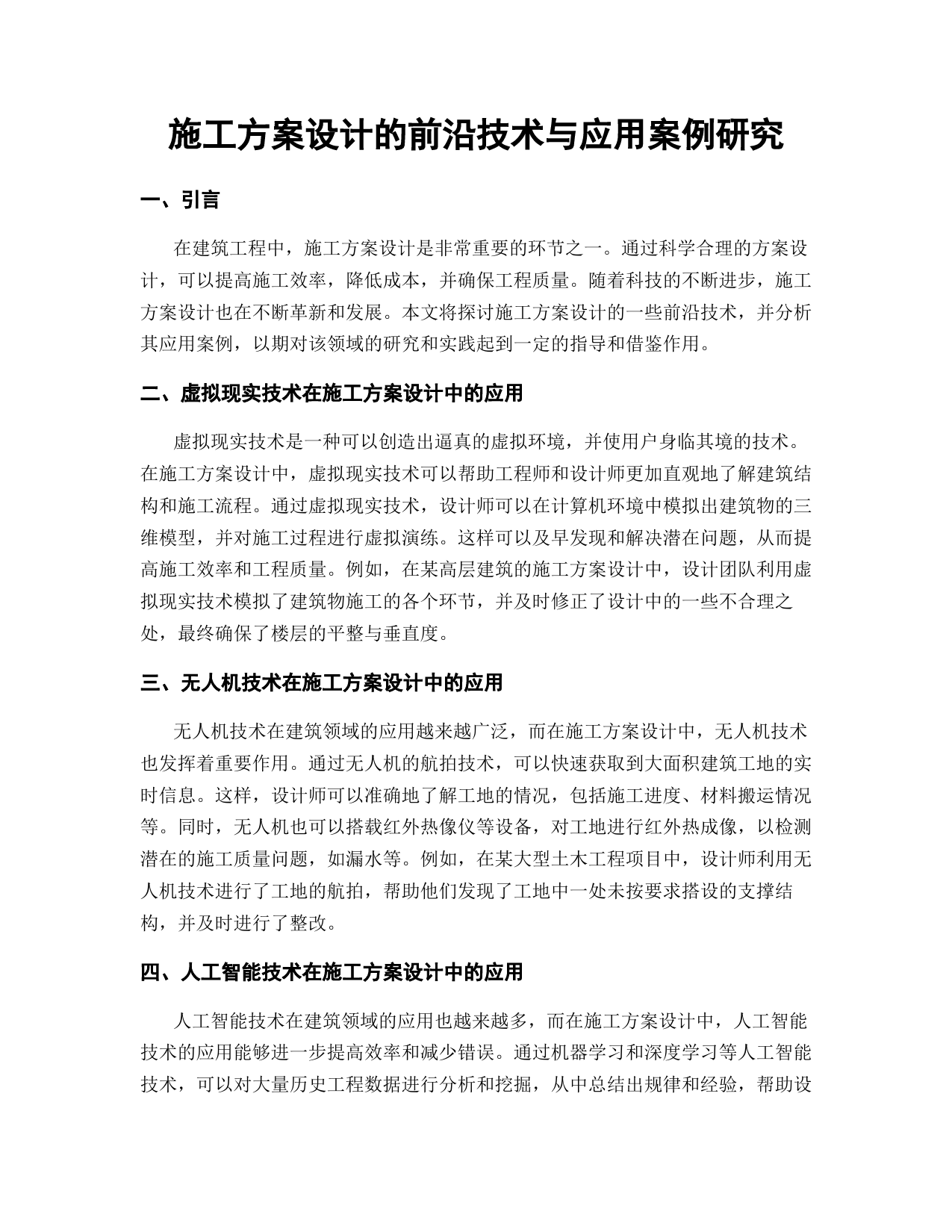 施工方案设计的前沿技术与应用案例研究

一、引言

在建筑工程中，施工方案设计是非常重要的环节之一。通过科学合理的方案设计，可以提高施工效率，降低成本，并确保工程质量。随着科技的不断进步，施工方案设计也在不断革新和发展。本文将探讨施工方案设计的一些前沿技术，并分析其应用案例，以期对该领域的研究和实践起到一定的指导和借鉴作用。

二、虚拟现实技术在施工方案设计中的应用

虚拟现实技术是一种可以创造出逼真的虚拟环境，并使用户身临其境的技术。在施工方案设计中，虚拟现实技术可以帮助工程师和设计师更加直观地了解建筑结构和施工流程。通过虚拟现实技术，设计师可以在计算机环境中模拟出建筑物的三维模型，并对施工过程进行虚拟演练。这样可以及早发现和解决潜在问题，从而提高施工效率和工程质量。例如，在某高层建筑的施工方案设计中，设计团队利用虚拟现实技术模拟了建筑物施工的各个环节，并及时修正了设计中的一些不合理之处，最终确保了楼层的平整与垂直度。

三、无人机技术在施工方案设计中的应用

无人机技术在建筑领域的应用越来越广泛，而在施工方案设计中，无人机技术也发挥着重要作用。通过无人机的航拍技术，可以快速获取到大面积建筑工地的实时信息。这样，设计师可以准确地了解工地的情况，包括施工进度、材料搬运情况等。同时，无人机也可以搭载红外热像仪等设备，对工地进行红外热成像，以检测潜在的施工质量问题，如漏水等。例如，在某大型土木工程项目中，设计师利用无人机技术进行了工地的航拍，帮助他们发现了工地中一处未按要求搭设的支撑结构，并及时进行了整改。

四、人工智能技术在施工方案设计中的应用

人工智能技术在建筑领域的应用也越来越多，而在施工方案设计中，人工智能技术的应用能够进一步提高效率和减少错误。通过机器学习和深度学习等人工智能技术，可以对大量历史工程数据进行分析和挖掘，从中总结出规律和经验，帮助设